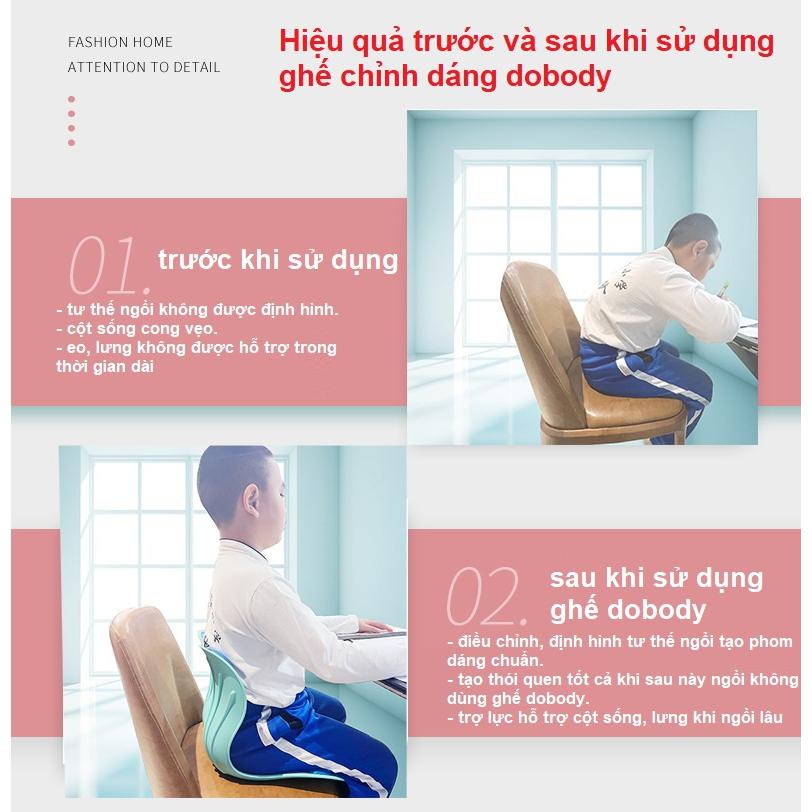 FASHION HOME
ATTENTION TO DETAIL

Hiệu quả trước và sau khi sử dụng ghế chỉnh dáng dobody

01. trước khi sử dụng

- tư thế ngồi không được định hình.
- cột sống cong vẹo.
- eo, lưng không được hỗ trợ trong thời gian dài

02. sau khi sử dụng ghế dobody

- điều chỉnh, định hình tư thế ngồi tạo phom dáng chuẩn.
- tạo thói quen tốt cả khi sau này ngồi không dùng ghế dobody.
- trợ lực hỗ trợ cột sống, lưng khi ngồi lâu